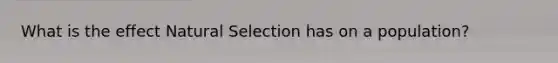 What is the effect Natural Selection has on a population?